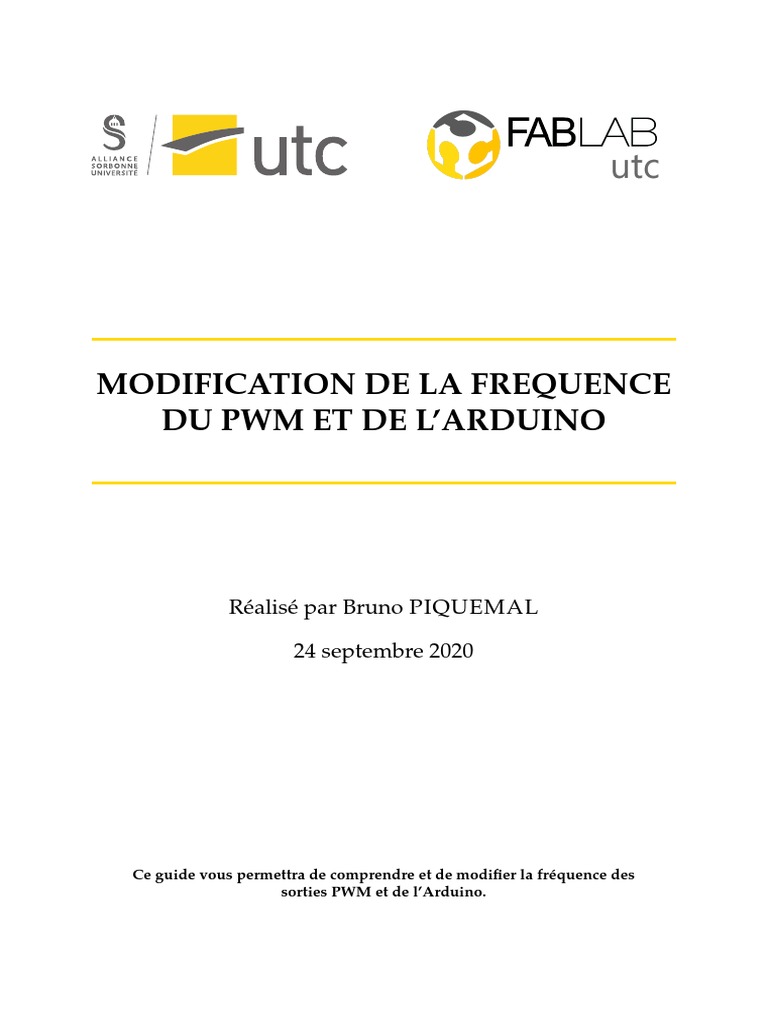 ALLIANCE SORBONNE UNIVERSITÉ

utc

FABLAB utc

MODIFICATION DE LA FREQUENCE DU PWM ET DE L'ARDUINO

Réalisé par Bruno PIQUEMAL

24 septembre 2020

Ce guide vous permettra de comprendre et de modifier la fréquence des sorties PWM et de l'Arduino.